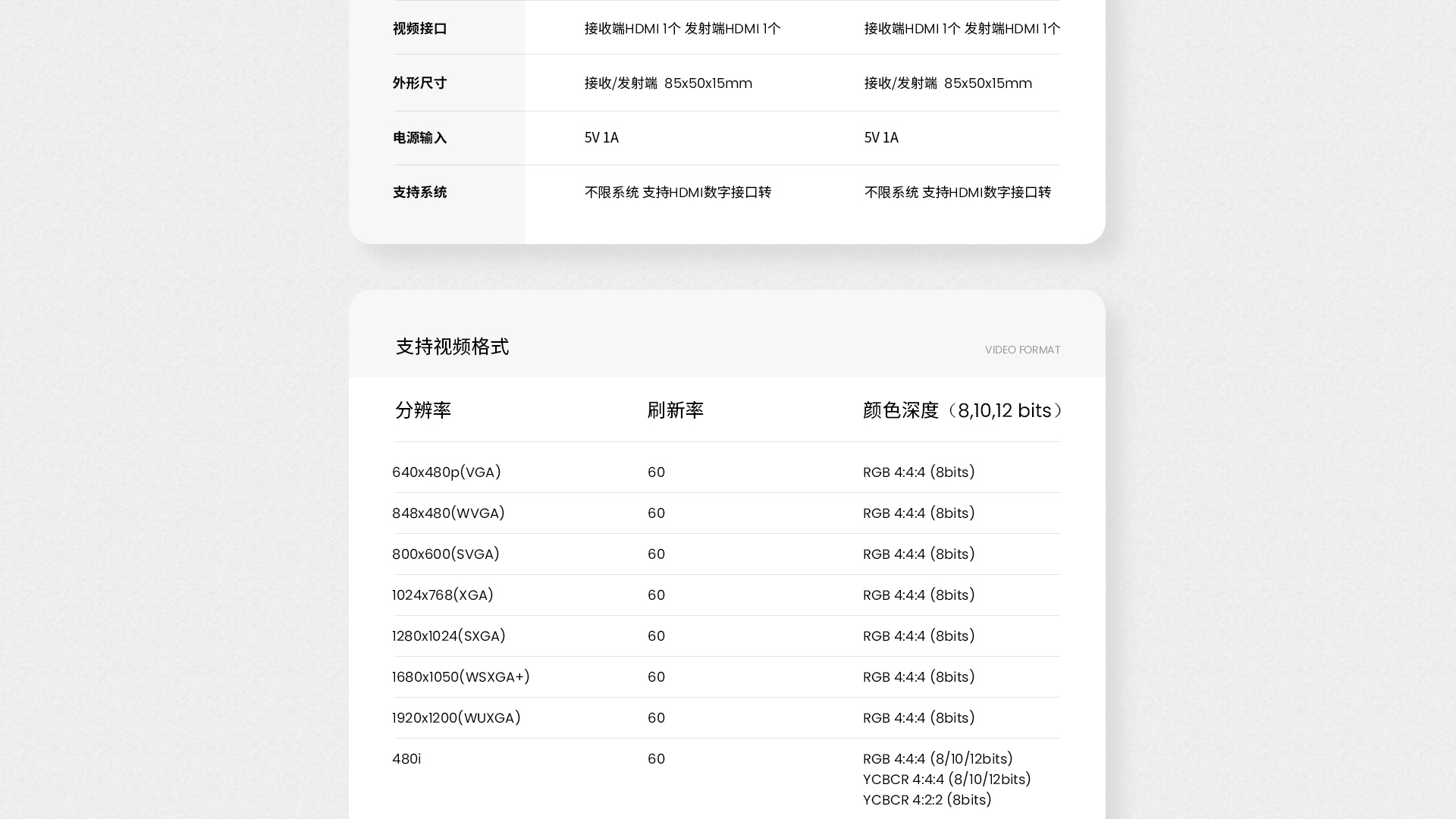 | 视频接口 | 接收端HDMI 1个 发射端HDMI 1个 | 接收端HDMI 1个 发射端HDMI 1个 |
|---|---|---|
| 外形尺寸 | 接收/发射端 85x50x15mm | 接收/发射端 85x50x15mm |
| 电源输入 | 5V 1A | 5V 1A |
| 支持系统 | 不限系统 支持HDMI数字接口转 | 不限系统 支持HDMI数字接口转 |

支持视频格式

VIDEO FORMAT

| 分辨率 | 刷新率 | 颜色深度（8,10,12 bits） |
|---|---|---|
| 640x480p(VGA) | 60 | RGB 4:4:4 (8bits) |
| 848x480(WVGA) | 60 | RGB 4:4:4 (8bits) |
| 800x600(SVGA) | 60 | RGB 4:4:4 (8bits) |
| 1024x768(XGA) | 60 | RGB 4:4:4 (8bits) |
| 1280x1024(SXGA) | 60 | RGB 4:4:4 (8bits) |
| 1680x1050(WSXGA+) | 60 | RGB 4:4:4 (8bits) |
| 1920x1200(WUXGA) | 60 | RGB 4:4:4 (8bits) |
| 480i | 60 | RGB 4:4:4 (8/10/12bits) YCBCR 4:4:4 (8/10/12bits) YCBCR 4:2:2 (8bits) |